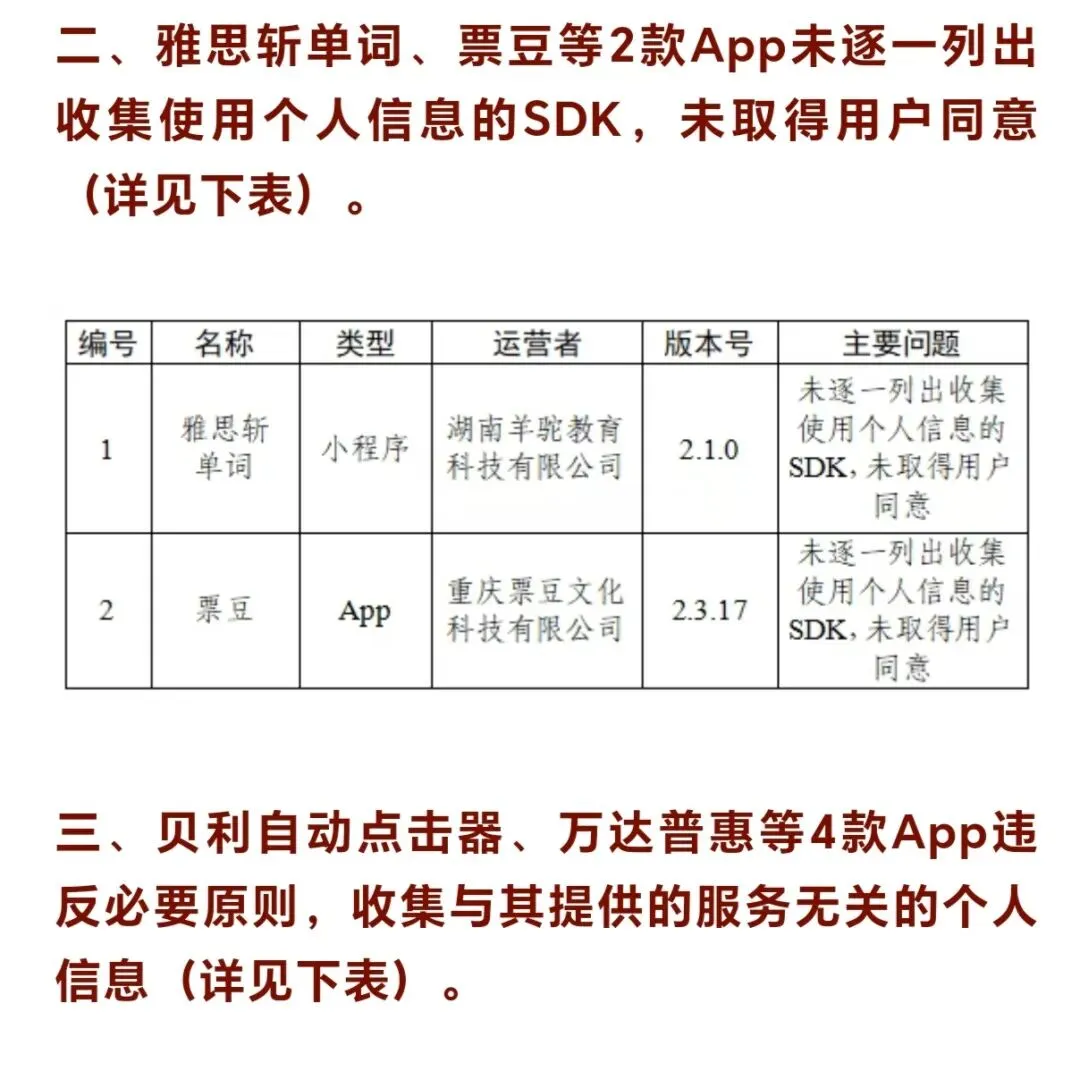 二、雅思斩单词、票豆等2款App未逐一列出收集使用个人信息的SDK，未取得用户同意（详见下表）。

| 编号 | 名称 | 类型 | 运营者 | 版本号 | 主要问题 |
|---|---|---|---|---|---|
| 1 | 雅思斩单词 | 小程序 | 湖南羊驼教育科技有限公司 | 2.1.0 | 未逐一列出收集使用个人信息的SDK，未取得用户同意 |
| 2 | 票豆 | App | 重庆票豆文化科技有限公司 | 2.3.17 | 未逐一列出收集使用个人信息的SDK，未取得用户同意 |

三、贝利自动点击器、万达普惠等4款App违反必要原则，收集与其提供的服务无关的个人信息（详见下表）。